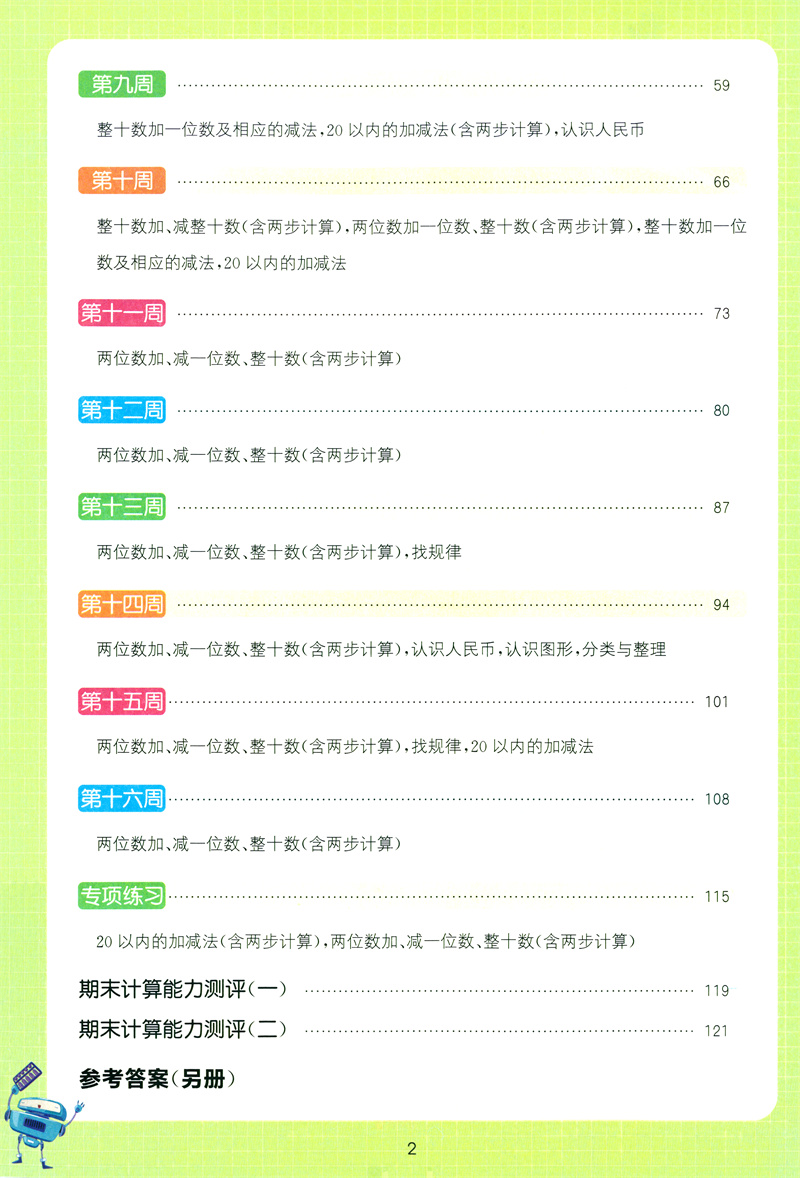 第九周 59

整十数加一位数及相应的减法,20以内的加减法(含两步计算),认识人民币

第十周 66

整十数加、减整十数(含两步计算),两位数加一位数、整十数(含两步计算),整十数加一位数及相应的减法,20以内的加减法

第十一周 73

两位数加、减一位数、整十数(含两步计算)

第十二周 80

两位数加、减一位数、整十数(含两步计算)

第十三周 87

两位数加、减一位数、整十数(含两步计算),找规律

第十四周 94

两位数加、减一位数、整十数(含两步计算),认识人民币,认识图形,分类与整理

第十五周 101

两位数加、减一位数、整十数(含两步计算),找规律,20以内的加减法

第十六周 108

两位数加、减一位数、整十数(含两步计算)

专项练习 115

20以内的加减法(含两步计算),两位数加、减一位数、整十数(含两步计算)

期末计算能力测评(一) 119

期末计算能力测评(二) 121

参考答案(另册)

2